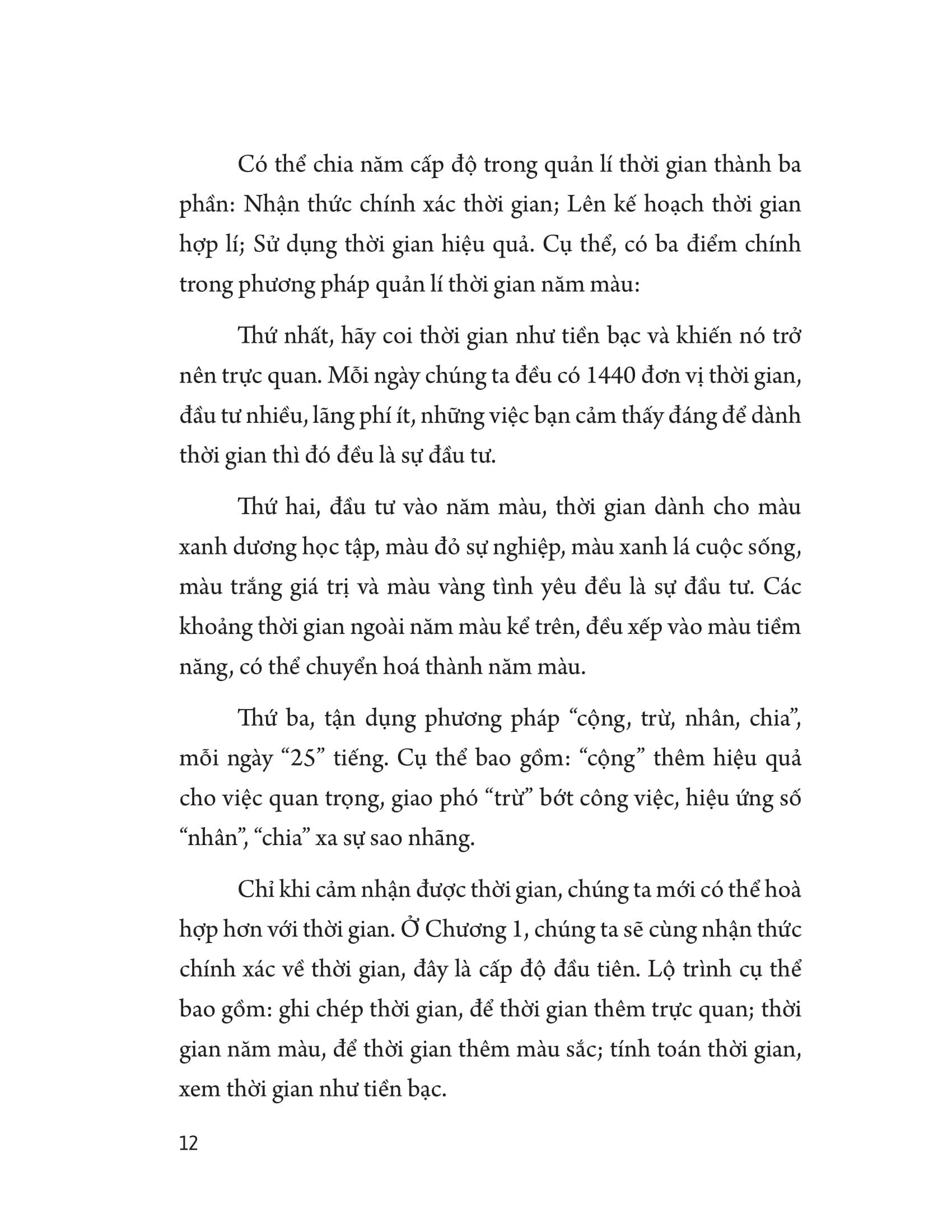 Có thể chia năm cấp độ trong quản lí thời gian thành ba phần: Nhận thức chính xác thời gian; Lên kế hoạch thời gian hợp lí; Sử dụng thời gian hiệu quả. Cụ thể, có ba điểm chính trong phương pháp quản lí thời gian năm màu:

Thứ nhất, hãy coi thời gian như tiền bạc và khiến nó trở nên trực quan. Mỗi ngày chúng ta đều có 1440 đơn vị thời gian, đầu tư nhiều, lãng phí ít, những việc bạn cảm thấy đáng để dành thời gian thì đó đều là sự đầu tư.

Thứ hai, đầu tư vào năm màu, thời gian dành cho màu xanh dương học tập, màu đỏ sự nghiệp, màu xanh lá cuộc sống, màu trắng giá trị và màu vàng tình yêu đều là sự đầu tư. Các khoảng thời gian ngoài năm màu kể trên, đều xếp vào màu tiềm năng, có thể chuyển hoá thành năm màu.

Thứ ba, tận dụng phương pháp “cộng, trừ, nhân, chia”, mỗi ngày “25” tiếng. Cụ thể bao gồm: “cộng” thêm hiệu quả cho việc quan trọng, giao phó “trừ” bớt công việc, hiệu ứng số “nhân”, “chia” xa sự sao nhãng.

Chỉ khi cảm nhận được thời gian, chúng ta mới có thể hoà hợp hơn với thời gian. Ở Chương 1, chúng ta sẽ cùng nhận thức chính xác về thời gian, đây là cấp độ đầu tiên. Lộ trình cụ thể bao gồm: ghi chép thời gian, để thời gian thêm trực quan; thời gian năm màu, để thời gian thêm màu sắc; tính toán thời gian, xem thời gian như tiền bạc.

12